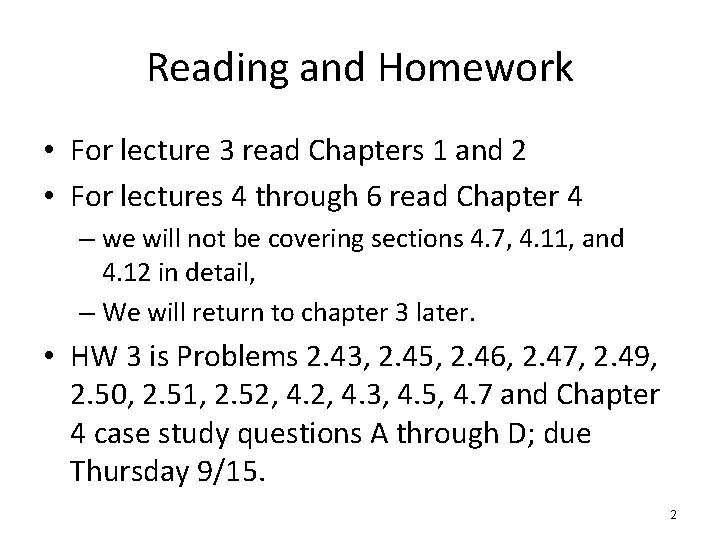 Reading and Homework

• For lecture 3 read Chapters 1 and 2
• For lectures 4 through 6 read Chapter 4
– we will not be covering sections 4.7, 4.11, and 4.12 in detail,
– We will return to chapter 3 later.
• HW 3 is Problems 2.43, 2.45, 2.46, 2.47, 2.49, 2.50, 2.51, 2.52, 4.2, 4.3, 4.5, 4.7 and Chapter 4 case study questions A through D; due Thursday 9/15.

2